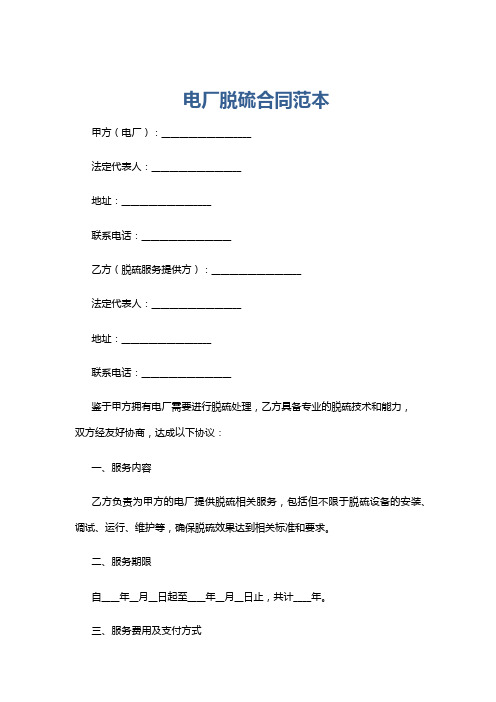 电厂脱硫合同范本

甲方（电厂）：__________________

法定代表人：__________________

地址：__________________

联系电话：__________________

乙方（脱硫服务提供方）：__________________

法定代表人：__________________

地址：__________________

联系电话：__________________

鉴于甲方拥有电厂需要进行脱硫处理，乙方具备专业的脱硫技术和能力，双方经友好协商，达成以下协议：

一、服务内容

乙方负责为甲方的电厂提供脱硫相关服务，包括但不限于脱硫设备的安装、调试、运行、维护等，确保脱硫效果达到相关标准和要求。

二、服务期限

自____年__月__日起至____年__月__日止，共计____年。

三、服务费用及支付方式